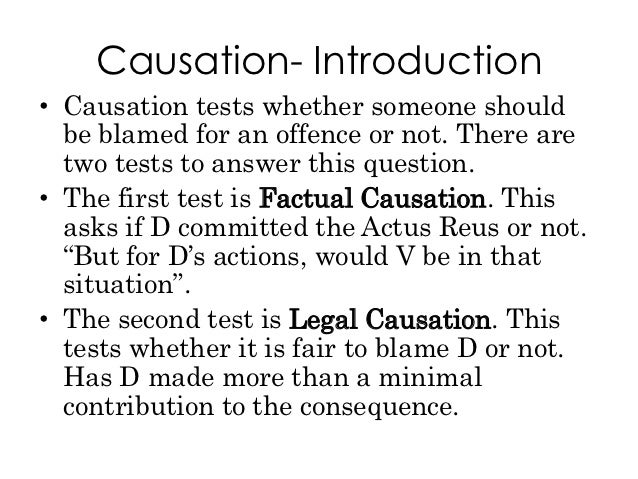 Causation- Introduction

• Causation tests whether someone should be blamed for an offence or not. There are two tests to answer this question.
• The first test is Factual Causation. This asks if D committed the Actus Reus or not. "But for D's actions, would V be in that situation".
• The second test is Legal Causation. This tests whether it is fair to blame D or not. Has D made more than a minimal contribution to the consequence.